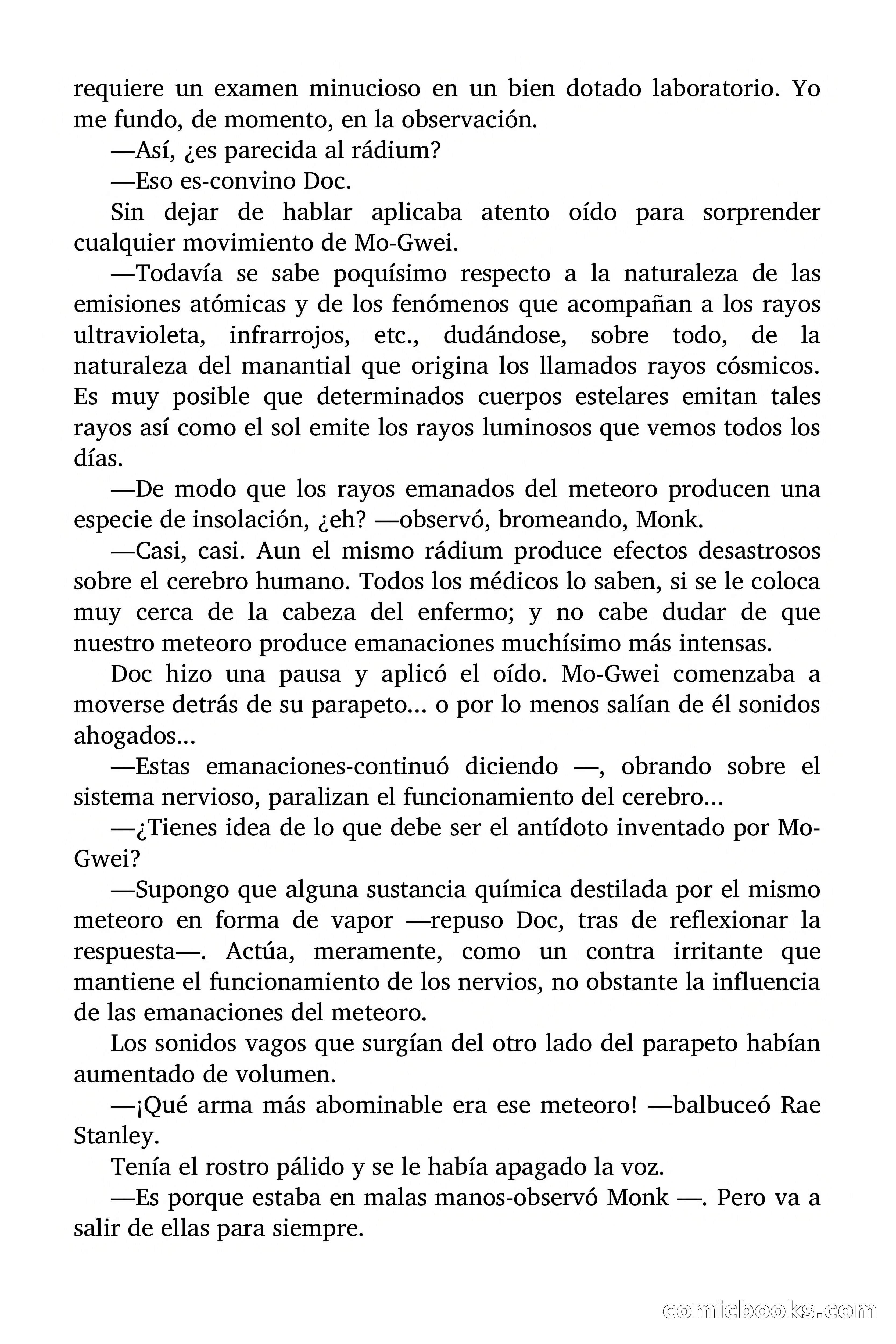 requiere un examen minucioso en un bien dotado laboratorio. Yo me fundo, de momento, en la observación.

—Así, ¿es parecida al rádium?

—Eso es-convino Doc.

Sin dejar de hablar aplicaba atento oído para sorprender cualquier movimiento de Mo-Gwei.

—Todavía se sabe poquísimo respecto a la naturaleza de las emisiones atómicas y de los fenómenos que acompañan a los rayos ultravioleta, infrarrojos, etc., dudándose, sobre todo, de la naturaleza del manantial que origina los llamados rayos cósmicos. Es muy posible que determinados cuerpos estelares emitan tales rayos así como el sol emite los rayos luminosos que vemos todos los días.

—De modo que los rayos emanados del meteoro producen una especie de insolación, ¿eh? —observó, bromeando, Monk.

—Casi, casi. Aun el mismo rádium produce efectos desastrosos sobre el cerebro humano. Todos los médicos lo saben, si se le coloca muy cerca de la cabeza del enfermo; y no cabe dudar de que nuestro meteoro produce emanaciones muchísimo más intensas.

Doc hizo una pausa y aplicó el oído. Mo-Gwei comenzaba a moverse detrás de su parapeto... o por lo menos salían de él sonidos ahogados...

—Estas emanaciones-continuó diciendo —, obrando sobre el sistema nervioso, paralizan el funcionamiento del cerebro...

—¿Tienes idea de lo que debe ser el antídoto inventado por Mo-Gwei?

—Supongo que alguna sustancia química destilada por el mismo meteoro en forma de vapor —repuso Doc, tras de reflexionar la respuesta—. Actúa, meramente, como un contra irritante que mantiene el funcionamiento de los nervios, no obstante la influencia de las emanaciones del meteoro.

Los sonidos vagos que surgían del otro lado del parapeto habían aumentado de volumen.

—¡Qué arma más abominable era ese meteoro! —balbuceó Rae Stanley.

Tenía el rostro pálido y se le había apagado la voz.

—Es porque estaba en malas manos-observó Monk —. Pero va a salir de ellas para siempre.

comicbooks.com